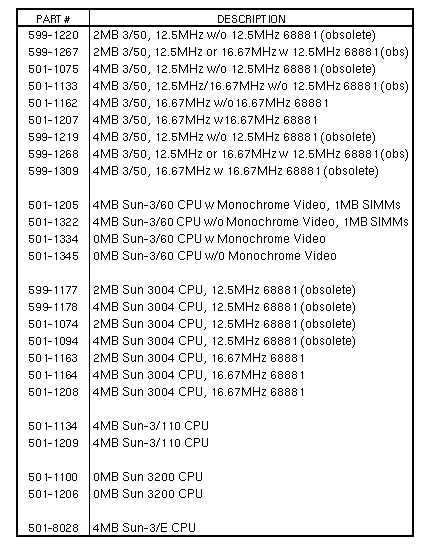 | PART # | DESCRIPTION |
|---|---|
| 599-1220 | 2MB 3/50, 12.5MHz w/o 12.5MHz 68881 (obsolete) |
| 599-1267 | 2MB 3/50, 12.5MHz or 16.67MHz w 12.5MHz 68881 (obs) |
| 501-1075 | 4MB 3/50, 12.5MHz w/o 12.5MHz 68881 (obsolete) |
| 501-1133 | 4MB 3/50, 12.5MHz/16.67MHz w/o 12.5MHz 68881 (obs) |
| 501-1162 | 4MB 3/50, 16.67MHz w/o 16.67MHz 68881 |
| 501-1207 | 4MB 3/50, 16.67MHz w 16.67MHz 68881 |
| 599-1219 | 4MB 3/50, 12.5MHz w/o 12.5MHz 68881 (obsolete) |
| 599-1268 | 4MB 3/50, 12.5MHz or 16.67MHz w 12.5MHz 68881 (obs) |
| 599-1309 | 4MB 3/50, 16.67MHz w 16.67MHz 68881 (obsolete) |
| | |
| 501-1205 | 4MB Sun-3/60 CPU w Monochrome Video, 1MB SIMMs |
| 501-1322 | 4MB Sun-3/60 CPU w/o Monochrome Video, 1MB SIMMs |
| 501-1334 | 0MB Sun-3/60 CPU w Monochrome Video |
| 501-1345 | 0MB Sun-3/60 CPU w/0 Monochrome Video |
| | |
| 599-1177 | 2MB Sun 3004 CPU, 12.5MHz 68881 (obsolete) |
| 599-1178 | 4MB Sun 3004 CPU, 12.5MHz 68881 (obsolete) |
| 501-1074 | 2MB Sun 3004 CPU, 12.5MHz 68881 (obsolete) |
| 501-1094 | 4MB Sun 3004 CPU, 12.5MHz 68881 (obsolete) |
| 501-1163 | 2MB Sun 3004 CPU, 16.67MHz 68881 |
| 501-1164 | 4MB Sun 3004 CPU, 16.67MHz 68881 |
| 501-1208 | 4MB Sun 3004 CPU, 16.67MHz 68881 |
| | |
| 501-1134 | 4MB Sun-3/110 CPU |
| 501-1209 | 4MB Sun-3/110 CPU |
| | |
| 501-1100 | 0MB Sun 3200 CPU |
| 501-1206 | 0MB Sun 3200 CPU |
| | |
| 501-8028 | 4MB Sun-3/E CPU |